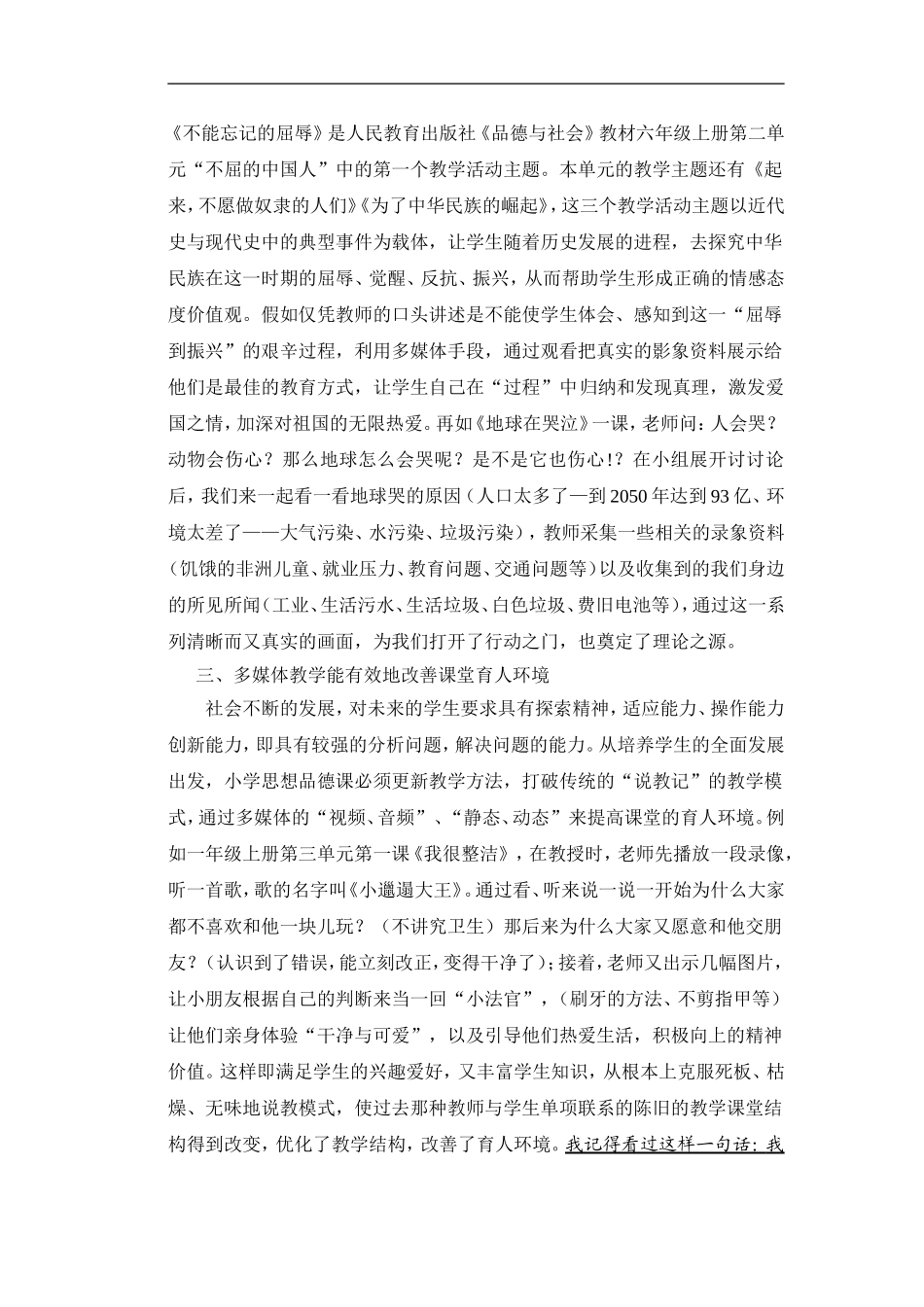 《不能忘记的屈辱》是人民教育出版社《品德与社会》教材六年级上册第二单元“不屈的中国人”中的第一个教学活动主题。本单元的教学主题还有《起来，不愿做奴隶的人们》《为了中华民族的崛起》，这三个教学活动主题以近代史与现代史中的典型事件为载体，让学生随着历史发展的进程，去探究中华民族在这一时期的屈辱、觉醒、反抗、振兴，从而帮助学生形成正确的情感态度价值观。假如仅凭教师的口头讲述是不能使学生体会、感知到这一“屈辱到振兴”的艰辛过程，利用多媒体手段，通过观看把真实的影象资料展示给他们是最佳的教育方式，让学生自己在“过程”中归纳和发现真理，激发爱国之情，加深对祖国的无限热爱。再如《地球在哭泣》一课，老师问：人会哭？动物会伤心？那么地球怎么会哭呢？是不是它也伤心!？在小组展开讨讨论后，我们来一起看一看地球哭的原因（人口太多了—到2050年达到93亿、环境太差了——大气污染、水污染、垃圾污染），教师采集一些相关的录象资料（饥饿的非洲儿童、就业压力、教育问题、交通问题等）以及收集到的我们身边的所见所闻（工业、生活污水、生活垃圾、白色垃圾、费旧电池等），通过这一系列清晰而又真实的画面，为我们打开了行动之门，也奠定了理论之源。

三、多媒体教学能有效地改善课堂育人环境

社会不断的发展，对未来的学生要求具有探索精神，适应能力、操作能力创新能力，即具有较强的分析问题，解决问题的能力。从培养学生的全面发展出发，小学思想品德课必须更新教学方法，打破传统的“说教记”的教学模式，通过多媒体的“视频、音频”、“静态、动态”来提高课堂的育人环境。例如一年级上册第三单元第一课《我很整洁》，在教授时，老师先播放一段录像，听一首歌，歌的名字叫《小邋遢大王》。通过看、听来说一说一开始为什么大家都不喜欢和他一块儿玩？（不讲究卫生）那后来为什么大家又愿意和他交朋友？（认识到了错误，能立刻改正，变得干净了）；接着，老师又出示几幅图片，让小朋友根据自己的判断来当一回“小法官”，（刷牙的方法、不剪指甲等）让他们亲身体验“干净与可爱”，以及引导他们热爱生活，积极向上的精神价值。这样即满足学生的兴趣爱好，又丰富学生知识，从根本上克服死板、枯燥、无味地说教模式，使过去那种教师与学生单项联系的陈旧的教学课堂结构得到改变，优化了教学结构，改善了育人环境。我记得看过这样一句话：我